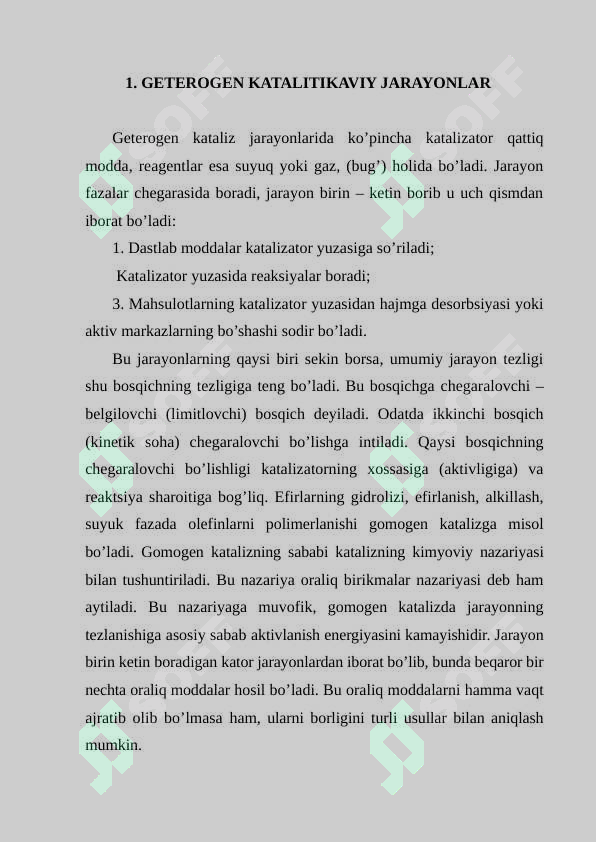 1. GETEROGEN KATALITIKAVIY JARAYONLAR

Geterogen kataliz jarayonlarida ko’pincha katalizator qattiq modda, reagentlar esa suyuq yoki gaz, (bug’) holida bo’ladi. Jarayon fazalar chegarasida boradi, jarayon birin – ketin borib u uch qismdan iborat bo’ladi:

1. Dastlab moddalar katalizator yuzasiga so’riladi;

Katalizator yuzasida reaksiyalar boradi;

3. Mahsulotlarning katalizator yuzasidan hajmga desorbsiyasi yoki aktiv markazlarning bo’shashi sodir bo’ladi.

Bu jarayonlarning qaysi biri sekin borsa, umumiy jarayon tezligi shu bosqichning tezligiga teng bo’ladi. Bu bosqichga chegaralovchi – belgilovchi (limitlovchi) bosqich deyiladi. Odatda ikkinchi bosqich (kinetik soha) chegaralovchi bo’lishga intiladi. Qaysi bosqichning chegaralovchi bo’lishligi katalizatorning xossasiga (aktivligiga) va reaktsiya sharoitiga bog’liq. Efirlarning gidrolizi, efirlanish, alkillash, suyuk fazada olefinlarni polimerlanishi gomogen katalizga misol bo’ladi. Gomogen katalizning sababi katalizning kimyoviy nazariyasi bilan tushuntiriladi. Bu nazariya oraliq birikmalar nazariyasi deb ham aytiladi. Bu nazariyaga muvofik, gomogen katalizda jarayonning tezlanishiga asosiy sabab aktivlanish energiyasini kamayishidir. Jarayon birin ketin boradigan kator jarayonlardan iborat bo’lib, bunda beqaror bir nechta oraliq moddalar hosil bo’ladi. Bu oraliq moddalarni hamma vaqt ajratib olib bo’lmasa ham, ularni borligini turli usullar bilan aniqlash mumkin.